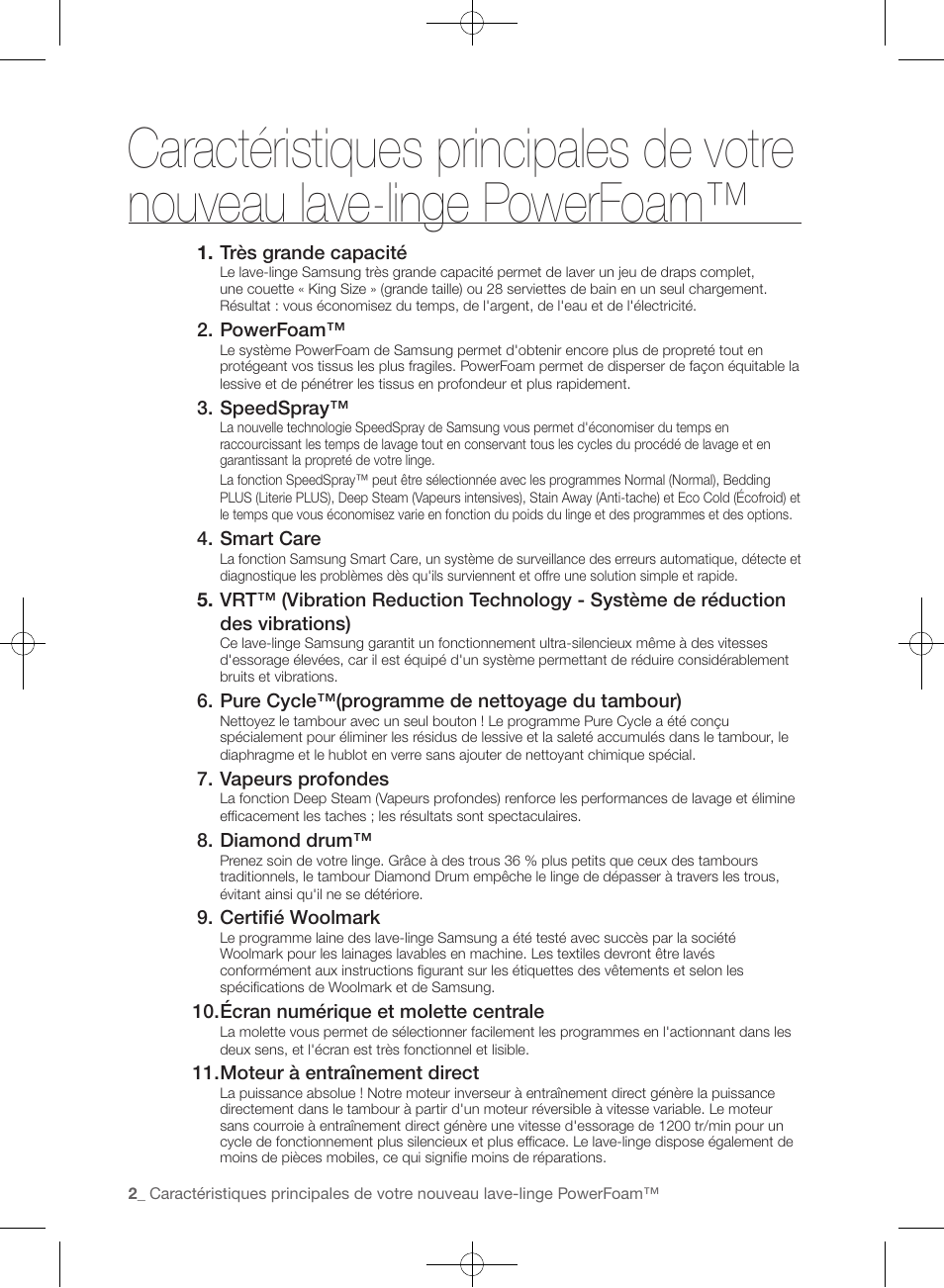 Caractéristiques principales de votre nouveau lave-linge PowerFoam™

1. Très grande capacité
Le lave-linge Samsung très grande capacité permet de laver un jeu de draps complet, une couette « King Size » (grande taille) ou 28 serviettes de bain en un seul chargement. Résultat : vous économisez du temps, de l'argent, de l'eau et de l'électricité.

2. PowerFoam™
Le système PowerFoam de Samsung permet d'obtenir encore plus de propreté tout en protégeant vos tissus les plus fragiles. PowerFoam permet de disperser de façon équitable la lessive et de pénétrer les tissus en profondeur et plus rapidement.

3. SpeedSpray™
La nouvelle technologie SpeedSpray de Samsung vous permet d'économiser du temps en raccourcissant les temps de lavage tout en conservant tous les cycles du procédé de lavage et en garantissant la propreté de votre linge.

La fonction SpeedSpray™ peut être sélectionnée avec les programmes Normal (Normal), Bedding PLUS (Literie PLUS), Deep Steam (Vapeurs intensives), Stain Away (Anti-tache) et Eco Cold (Écofroid) et le temps que vous économisez varie en fonction du poids du linge et des programmes et des options.

4. Smart Care
La fonction Samsung Smart Care, un système de surveillance des erreurs automatique, détecte et diagnostique les problèmes dès qu'ils surviennent et offre une solution simple et rapide.

5. VRT™ (Vibration Reduction Technology - Système de réduction des vibrations)
Ce lave-linge Samsung garantit un fonctionnement ultra-silencieux même à des vitesses d'essorage élevées, car il est équipé d'un système permettant de réduire considérablement bruits et vibrations.

6. Pure Cycle™(programme de nettoyage du tambour)
Nettoyez le tambour avec un seul bouton ! Le programme Pure Cycle a été conçu spécialement pour éliminer les résidus de lessive et la saleté accumulés dans le tambour, le diaphragme et le hublot en verre sans ajouter de nettoyant chimique spécial.

7. Vapeurs profondes
La fonction Deep Steam (Vapeurs profondes) renforce les performances de lavage et élimine efficacement les taches ; les résultats sont spectaculaires.

8. Diamond drum™
Prenez soin de votre linge. Grâce à des trous 36 % plus petits que ceux des tambours traditionnels, le tambour Diamond Drum empêche le linge de dépasser à travers les trous, évitant ainsi qu'il ne se détériore.

9. Certifié Woolmark
Le programme laine des lave-linge Samsung a été testé avec succès par la société Woolmark pour les lainages lavables en machine. Les textiles devront être lavés conformément aux instructions figurant sur les étiquettes des vêtements et selon les spécifications de Woolmark et de Samsung.

10. Écran numérique et molette centrale
La molette vous permet de sélectionner facilement les programmes en l'actionnant dans les deux sens, et l'écran est très fonctionnel et lisible.

11. Moteur à entraînement direct
La puissance absolue ! Notre moteur inverseur à entraînement direct génère la puissance directement dans le tambour à partir d'un moteur réversible à vitesse variable. Le moteur sans courroie à entraînement direct génère une vitesse d'essorage de 1200 tr/min pour un cycle de fonctionnement plus silencieux et plus efficace. Le lave-linge dispose également de moins de pièces mobiles, ce qui signifie moins de réparations.

2_ Caractéristiques principales de votre nouveau lave-linge PowerFoam™